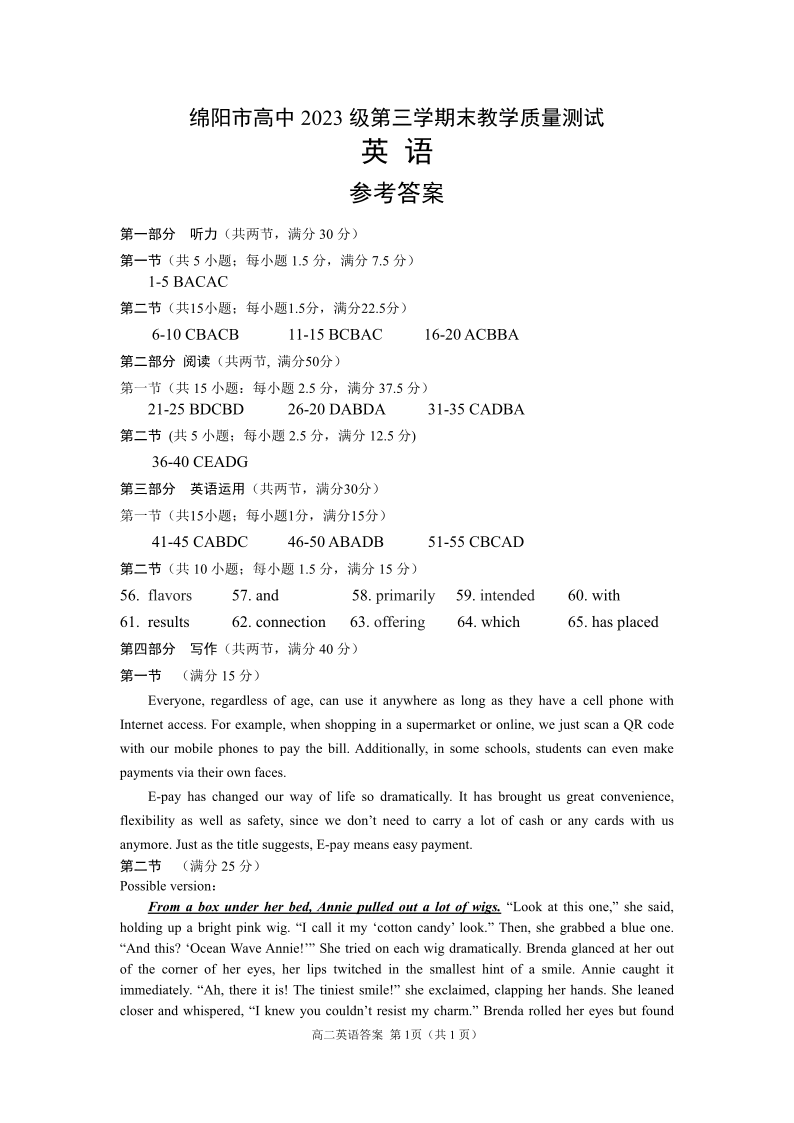 绵阳市高中 2023 级第三学期末教学质量测试
英 语
参考答案

第一部分 听力（共两节，满分 30 分）
第一节（共 5 小题；每小题 1.5 分，满分 7.5 分）
1-5 BACAC
第二节（共15小题；每小题1.5分，满分22.5分）
6-10 CBACB 11-15 BCBAC 16-20 ACBBA
第二部分 阅读（共两节, 满分50分）
第一节（共 15 小题：每小题 2.5 分，满分 37.5 分）
21-25 BDCBD 26-20 DABDA 31-35 CADBA
第二节 (共 5 小题；每小题 2.5 分，满分 12.5 分)
36-40 CEADG
第三部分 英语运用（共两节，满分30分）
第一节（共15小题；每小题1分，满分15分）
41-45 CABDC 46-50 ABADB 51-55 CBCAD
第二节（共 10 小题；每小题 1.5 分，满分 15 分）
56. flavors 57. and 58. primarily 59. intended 60. with
61. results 62. connection 63. offering 64. which 65. has placed
第四部分 写作（共两节，满分 40 分）
第一节 （满分 15 分）
Everyone, regardless of age, can use it anywhere as long as they have a cell phone with Internet access. For example, when shopping in a supermarket or online, we just scan a QR code with our mobile phones to pay the bill. Additionally, in some schools, students can even make payments via their own faces.

E-pay has changed our way of life so dramatically. It has brought us great convenience, flexibility as well as safety, since we don't need to carry a lot of cash or any cards with us anymore. Just as the title suggests, E-pay means easy payment.
第二节 （满分 25 分）
Possible version：
From a box under her bed, Annie pulled out a lot of wigs. "Look at this one," she said, holding up a bright pink wig. "I call it my 'cotton candy' look." Then, she grabbed a blue one. "And this? 'Ocean Wave Annie!'" She tried on each wig dramatically. Brenda glanced at her out of the corner of her eyes, her lips twitched in the smallest hint of a smile. Annie caught it immediately. "Ah, there it is! The tiniest smile!" she exclaimed, clapping her hands. She leaned closer and whispered, "I knew you couldn't resist my charm." Brenda rolled her eyes but found
高二英语答案 第 1页（共 1 页）